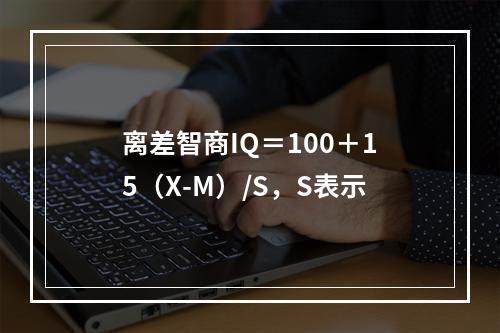 离差智商IQ＝100＋15（X-M）/S，S表示